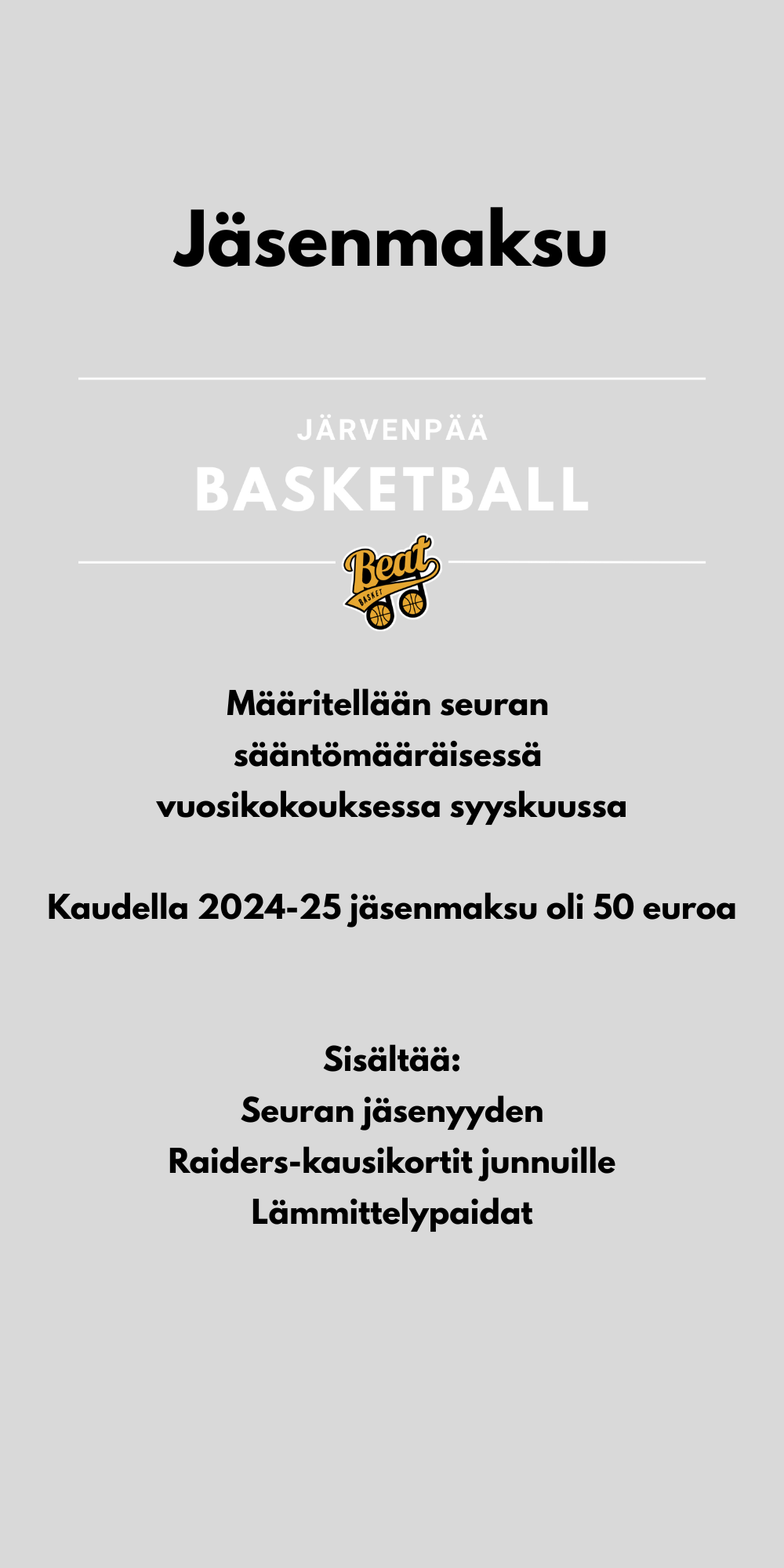 Jäsenmaksu

JÄRVENPÄÄ
BASKETBALL

Beat
BASKET

Määritellään seuran sääntömääräisessä vuosikokouksessa syyskuussa

Kaudella 2024-25 jäsenmaksu oli 50 euroa

Sisältää:
Seuran jäsenyyden
Raiders-kausikortit junnuille
Lämmittelypaidat